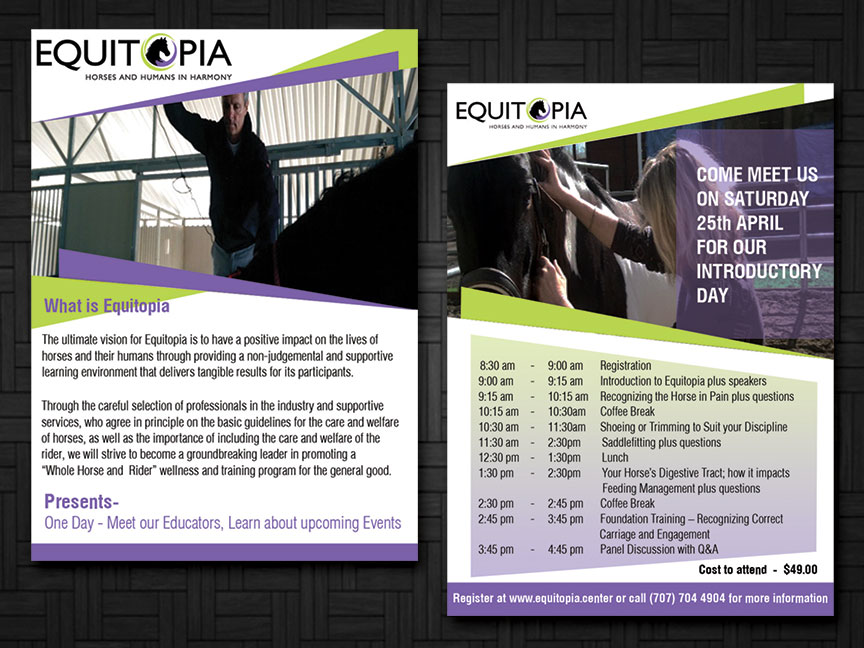 EQUITOPIA
HORSES AND HUMANS IN HARMONY

What is Equitopia

The ultimate vision for Equitopia is to have a positive impact on the lives of horses and their humans through providing a non-judgemental and supportive learning environment that delivers tangible results for its participants.

Through the careful selection of professionals in the industry and supportive services, who agree in principle on the basic guidelines for the care and welfare of horses, as well as the importance of including the care and welfare of the rider, we will strive to become a groundbreaking leader in promoting a "Whole Horse and Rider" wellness and training program for the general good.

Presents-
One Day - Meet our Educators, Learn about upcoming Events

EQUITOPIA
HORSES AND HUMANS IN HARMONY

COME MEET US ON SATURDAY 25th APRIL FOR OUR INTRODUCTORY DAY

| | | | |
|---|---|---|---|
| 8:30 am | - | 9:00 am | Registration |
| 9:00 am | - | 9:15 am | Introduction to Equitopia plus speakers |
| 9:15 am | - | 10:15 am | Recognizing the Horse in Pain plus questions |
| 10:15 am | - | 10:30am | Coffee Break |
| 10:30 am | - | 11:30am | Shoeing or Trimming to Suit your Discipline |
| 11:30 am | - | 2:30pm | Saddlefitting plus questions |
| 12:30 pm | - | 1:30pm | Lunch |
| 1:30 pm | - | 2:30pm | Your Horse's Digestive Tract; how it impacts Feeding Management plus questions |
| 2:30 pm | - | 2:45 pm | Coffee Break |
| 2:45 pm | - | 3:45 pm | Foundation Training – Recognizing Correct Carriage and Engagement |
| 3:45 pm | - | 4:45 pm | Panel Discussion with Q&A |

Cost to attend - $49.00

Register at www.equitopia.center or call (707) 704 4904 for more information